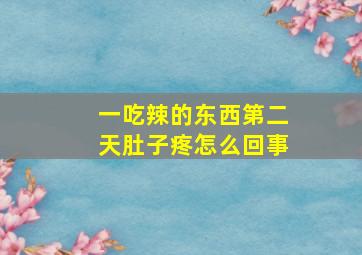 一吃辣的东西第二天肚子疼怎么回事